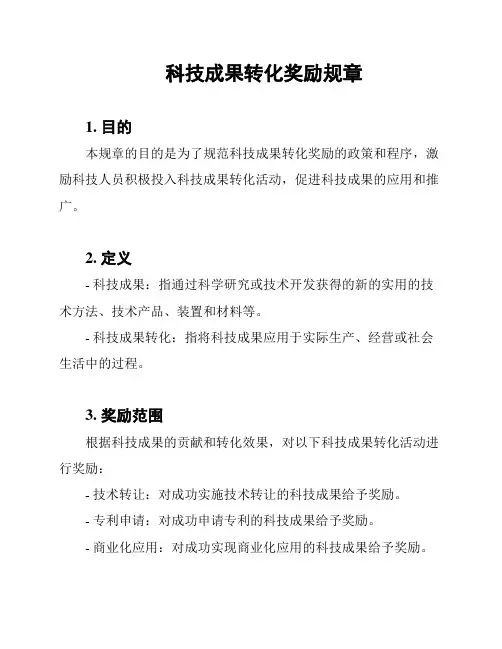 科技成果转化奖励规章

1. 目的

本规章的目的是为了规范科技成果转化奖励的政策和程序，激励科技人员积极投入科技成果转化活动，促进科技成果的应用和推广。

2. 定义

- 科技成果：指通过科学研究或技术开发获得的新的实用的技术方法、技术产品、装置和材料等。

- 科技成果转化：指将科技成果应用于实际生产、经营或社会生活中的过程。

3. 奖励范围

根据科技成果的贡献和转化效果，对以下科技成果转化活动进行奖励：

- 技术转让：对成功实施技术转让的科技成果给予奖励。

- 专利申请：对成功申请专利的科技成果给予奖励。

- 商业化应用：对成功实现商业化应用的科技成果给予奖励。